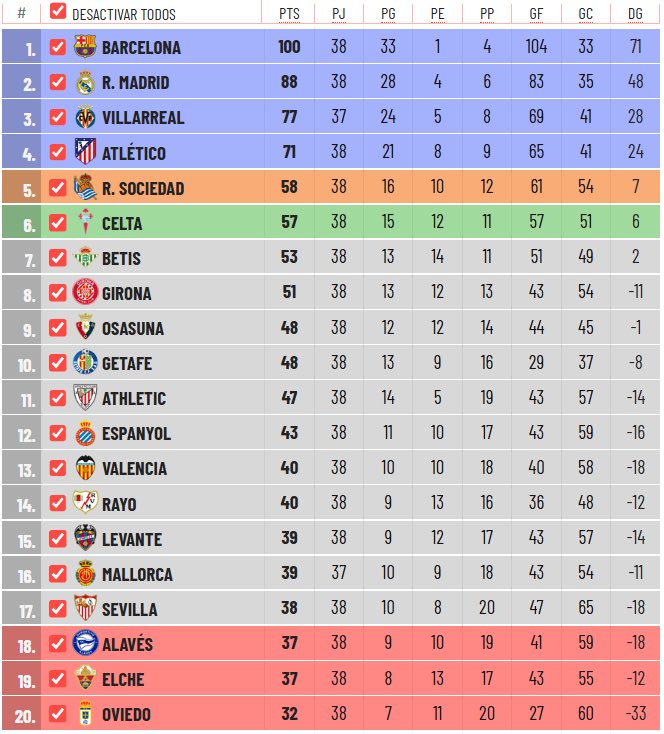 | # | DESACTIVAR TODOS | PTS | PJ | PG | PE | PP | GF | GC | DG |
|---|---|---|---|---|---|---|---|---|---|
| 1. | BARCELONA | 100 | 38 | 33 | 1 | 4 | 104 | 33 | 71 |
| 2. | R. MADRID | 88 | 38 | 28 | 4 | 6 | 83 | 35 | 48 |
| 3. | VILLARREAL | 77 | 37 | 24 | 5 | 8 | 69 | 41 | 28 |
| 4. | ATLÉTICO | 71 | 38 | 21 | 8 | 9 | 65 | 41 | 24 |
| 5. | R. SOCIEDAD | 58 | 38 | 16 | 10 | 12 | 61 | 54 | 7 |
| 6. | CELTA | 57 | 38 | 15 | 12 | 11 | 57 | 51 | 6 |
| 7. | BETIS | 53 | 38 | 13 | 14 | 11 | 51 | 49 | 2 |
| 8. | GIRONA | 51 | 38 | 13 | 12 | 13 | 43 | 54 | -11 |
| 9. | OSASUNA | 48 | 38 | 12 | 12 | 14 | 44 | 45 | -1 |
| 10. | GETAFE | 48 | 38 | 13 | 9 | 16 | 29 | 37 | -8 |
| 11. | ATHLETIC | 47 | 38 | 14 | 5 | 19 | 43 | 57 | -14 |
| 12. | ESPANYOL | 43 | 38 | 11 | 10 | 17 | 43 | 59 | -16 |
| 13. | VALENCIA | 40 | 38 | 10 | 10 | 18 | 40 | 58 | -18 |
| 14. | RAYO | 40 | 38 | 9 | 13 | 16 | 36 | 48 | -12 |
| 15. | LEVANTE | 39 | 38 | 9 | 12 | 17 | 43 | 57 | -14 |
| 16. | MALLORCA | 39 | 37 | 10 | 9 | 18 | 43 | 54 | -11 |
| 17. | SEVILLA | 38 | 38 | 10 | 8 | 20 | 47 | 65 | -18 |
| 18. | ALAVÉS | 37 | 38 | 9 | 10 | 19 | 41 | 59 | -18 |
| 19. | ELCHE | 37 | 38 | 8 | 13 | 17 | 43 | 55 | -12 |
| 20. | OVIEDO | 32 | 38 | 7 | 11 | 20 | 27 | 60 | -33 |